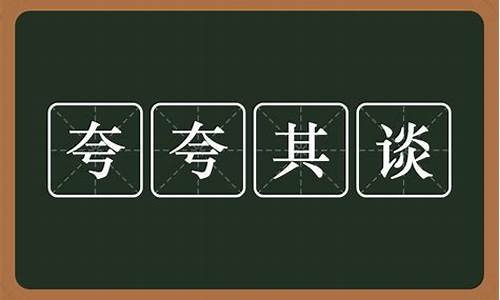 夸夸其谈